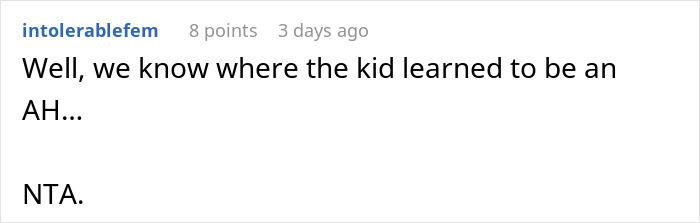 intolerablefem 8 points 3 days ago

Well, we know where the kid learned to be an AH…

NTA.